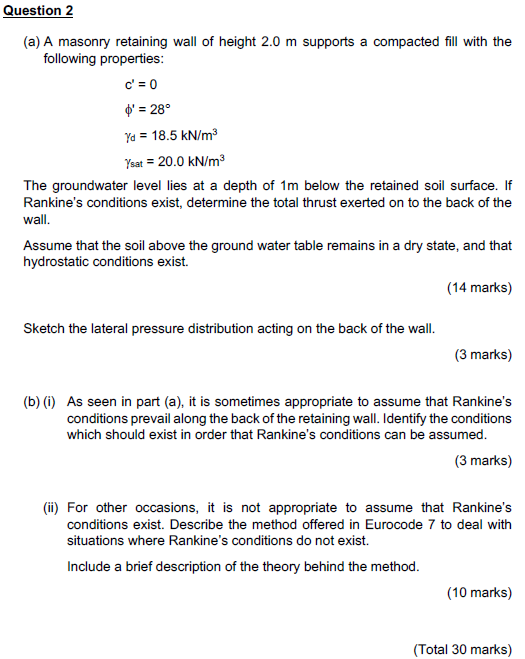 Question 2

(a) A masonry retaining wall of height 2.0 m supports a compacted fill with the following properties:

$c' = 0$

$\phi' = 28°$

$\gamma_d = 18.5\ kN/m^3$

$\gamma_{sat} = 20.0\ kN/m^3$

The groundwater level lies at a depth of 1m below the retained soil surface. If Rankine's conditions exist, determine the total thrust exerted on to the back of the wall.

Assume that the soil above the ground water table remains in a dry state, and that hydrostatic conditions exist.

(14 marks)

Sketch the lateral pressure distribution acting on the back of the wall.

(3 marks)

(b) (i) As seen in part (a), it is sometimes appropriate to assume that Rankine's conditions prevail along the back of the retaining wall. Identify the conditions which should exist in order that Rankine's conditions can be assumed.

(3 marks)

(ii) For other occasions, it is not appropriate to assume that Rankine's conditions exist. Describe the method offered in Eurocode 7 to deal with situations where Rankine's conditions do not exist.

Include a brief description of the theory behind the method.

(10 marks)

(Total 30 marks)